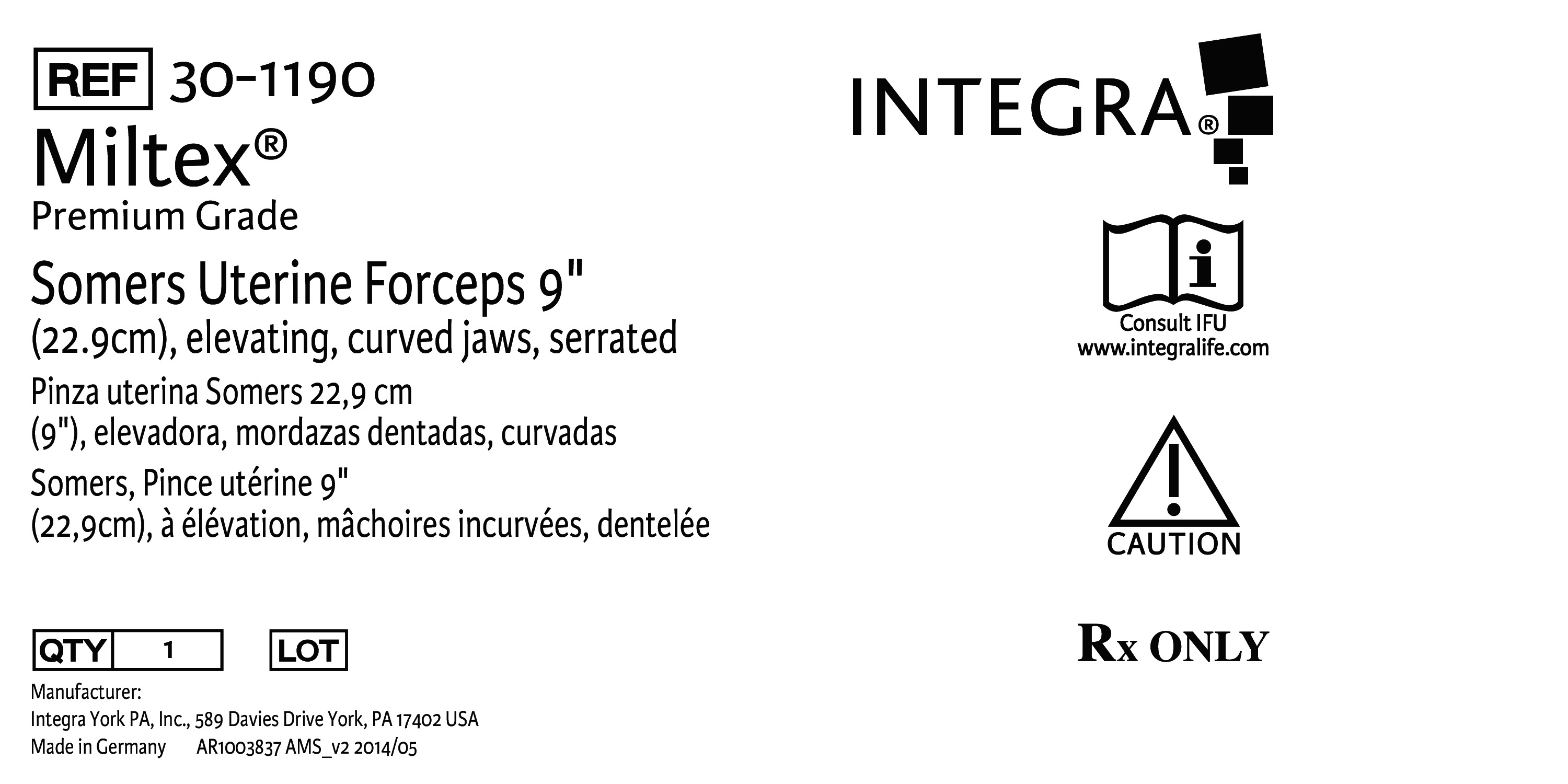 REF 30-1190

Miltex®

Premium Grade

Somers Uterine Forceps 9"
(22.9cm), elevating, curved jaws, serrated

Pinza uterina Somers 22,9 cm
(9"), elevadora, mordazas dentadas, curvadas

Somers, Pince utérine 9"
(22,9cm), à élévation, mâchoires incurvées, dentelée

QTY 1 LOT

Manufacturer:
Integra York PA, Inc., 589 Davies Drive York, PA 17402 USA
Made in Germany AR1003837 AMS_v2 2014/05

INTEGRA®

Consult IFU
www.integralife.com

CAUTION

Rx ONLY